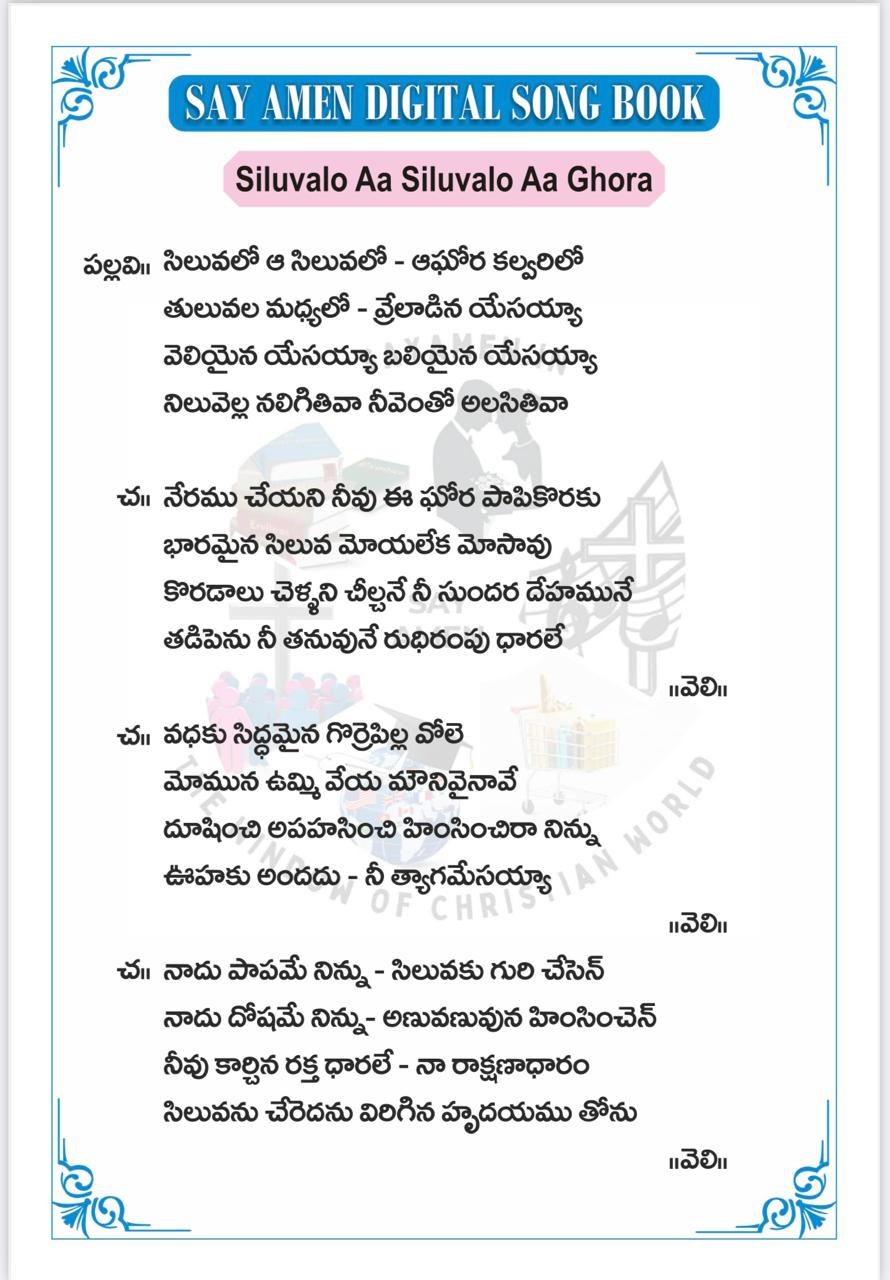 SAY AMEN DIGITAL SONG BOOK

Siluvalo Aa Siluvalo Aa Ghora

పల్లవి॥ సిలువలో ఆ సిలువలో - ఆఘోర కల్వరిలో
తులువల మధ్యలో - వ్రేలాడిన యేసయ్యా
వెలియైన యేసయ్యా బలియైన యేసయ్యా
నిలువెల్ల నలిగితివా నీవెంతో అలసితివా

చ॥ నేరము చేయని నీవు ఈ ఘోర పాపికొరకు
భారమైన సిలువ మోయలేక మోసావు
కొరడాలు చెళ్ళని చీల్చనే నీ సుందర దేహమునే
తడిపెను నీ తనువునే రుధిరంపు ధారలే
॥వెలి॥

చ॥ వధకు సిద్ధమైన గొర్రెపిల్ల వోలె
మోమున ఉమ్మి వేయ మౌనివైనావే
దూషించి అపహసించి హింసించిరా నిన్ను
ఊహకు అందదు - నీ త్యాగమేసయ్యా
॥వెలి॥

చ॥ నాదు పాపమే నిన్ను - సిలువకు గురి చేసెన్
నాదు దోషమే నిన్ను- అణువణువున హింసించెన్
నీవు కార్చిన రక్త ధారలే - నా రాక్షణాధారం
సిలువను చేరెదను విరిగిన హృదయము తోను
॥వెలి॥

SAY AMEN
THE WINDOW OF CHRISTIAN WORLD